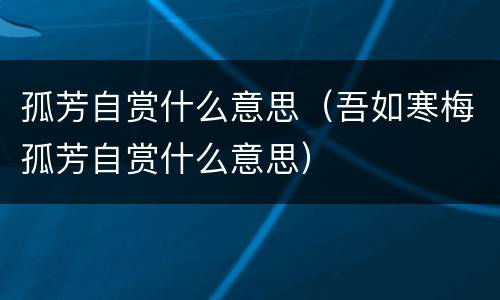 孤芳自赏什么意思（吾如寒梅孤芳自赏什么意思）